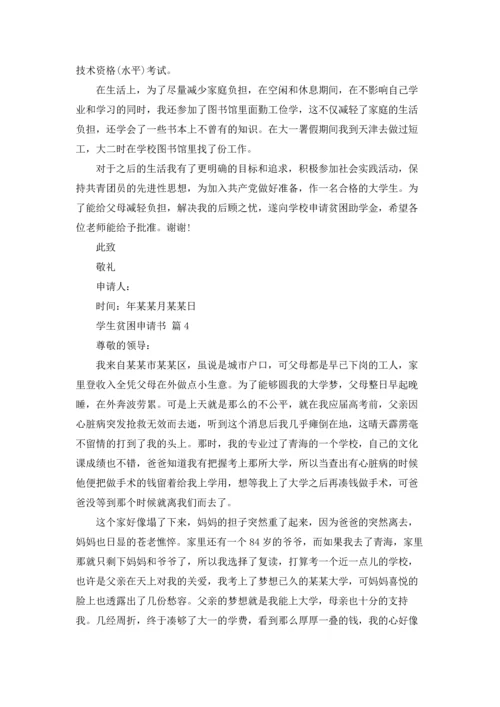 技术资格(水平)考试。

在生活上，为了尽量减少家庭负担，在空闲和休息期间，在不影响自己学业和学习的同时，我还参加了图书馆里面勤工俭学，这不仅减轻了家庭的生活负担，还学会了一些书本上不曾有的知识。在大一暑假期间我到天津去做过短工，大二时在学校图书馆里找了份工作。

对于之后的生活我有了更明确的目标和追求，积极参加社会实践活动，保持共青团员的先进性思想，为加入共产党做好准备，作一名合格的大学生。为了能给父母减轻负担，解决我的后顾之忧，遂向学校申请贫困助学金，希望各位老师能给予批准。谢谢!

此致

敬礼

申请人：

时间：年某某月某某日

学生贫困申请书 篇 4

尊敬的领导：

我来自某某市某某区，虽说是城市户口，可父母都是早已下岗的工人，家里登收入全凭父母在外做点小生意。为了能够圆我的大学梦，父母整日早起晚睡，在外奔波劳累。可是上天就是那么的不公平，就在我应届高考前，父亲因心脏病突发抢救无效而去逝，听到这个消息后我几乎瘫倒在地，这晴天霹雳毫不留情的打到了我的头上。那时，我的专业过了青海的一个学校，自己的文化课成绩也不错，爸爸知道我有把握考上那所大学，所以当查出有心脏病的时候他便把做手术的钱留着给我上学用，想等我上了大学之后再凑钱做手术，可爸爸没等到那个时候就离我们而去了。

这个家好像塌了下来，妈妈的担子突然重了起来，因为爸爸的突然离去，妈妈也日显的苍老憔悴。家里还有一个 84 岁的爷爷，而如果我去了青海，家里那就只剩下妈妈和爷爷了，所以我选择了复读，打算考一个近一点儿的学校，也许是父亲在天上对我的关爱，我考上了梦想已久的某某大学，可妈妈喜悦的脸上也透露出了几份愁容。父亲的梦想就是我能上大学，母亲也十分的支持我。几经周折，终于凑够了大一的学费，看到那么厚厚一叠的钱，我的心好像